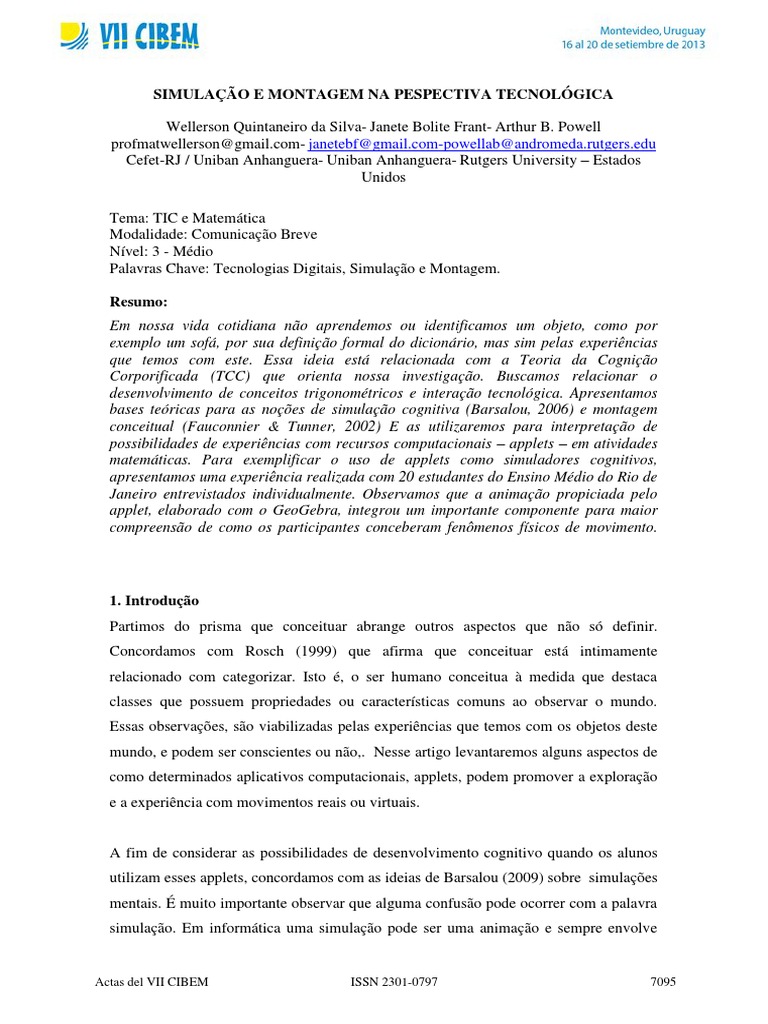 VII CIBEM

Montevideo, Uruguay
16 al 20 de setiembre de 2013

SIMULAÇÃO E MONTAGEM NA PESPECTIVA TECNOLÓGICA

Wellerson Quintaneiro da Silva- Janete Bolite Frant- Arthur B. Powell
profmatwellerson@gmail.com- janetebf@gmail.com-powellab@andromeda.rutgers.edu
Cefet-RJ / Uniban Anhanguera- Uniban Anhanguera- Rutgers University – Estados Unidos

Tema: TIC e Matemática
Modalidade: Comunicação Breve
Nível: 3 - Médio
Palavras Chave: Tecnologias Digitais, Simulação e Montagem.

Resumo:
Em nossa vida cotidiana não aprendemos ou identificamos um objeto, como por exemplo um sofá, por sua definição formal do dicionário, mas sim pelas experiências que temos com este. Essa ideia está relacionada com a Teoria da Cognição Corporificada (TCC) que orienta nossa investigação. Buscamos relacionar o desenvolvimento de conceitos trigonométricos e interação tecnológica. Apresentamos bases teóricas para as noções de simulação cognitiva (Barsalou, 2006) e montagem conceitual (Fauconnier & Tunner, 2002) E as utilizaremos para interpretação de possibilidades de experiências com recursos computacionais – applets – em atividades matemáticas. Para exemplificar o uso de applets como simuladores cognitivos, apresentamos uma experiência realizada com 20 estudantes do Ensino Médio do Rio de Janeiro entrevistados individualmente. Observamos que a animação propiciada pelo applet, elaborado com o GeoGebra, integrou um importante componente para maior compreensão de como os participantes conceberam fenômenos físicos de movimento.

1. Introdução
Partimos do prisma que conceituar abrange outros aspectos que não só definir. Concordamos com Rosch (1999) que afirma que conceituar está intimamente relacionado com categorizar. Isto é, o ser humano conceitua à medida que destaca classes que possuem propriedades ou características comuns ao observar o mundo. Essas observações, são viabilizadas pelas experiências que temos com os objetos deste mundo, e podem ser conscientes ou não,. Nesse artigo levantaremos alguns aspectos de como determinados aplicativos computacionais, applets, podem promover a exploração e a experiência com movimentos reais ou virtuais.

A fim de considerar as possibilidades de desenvolvimento cognitivo quando os alunos utilizam esses applets, concordamos com as ideias de Barsalou (2009) sobre simulações mentais. É muito importante observar que alguma confusão pode ocorrer com a palavra simulação. Em informática uma simulação pode ser uma animação e sempre envolve

Actas del VII CIBEM    ISSN 2301-0797    7095